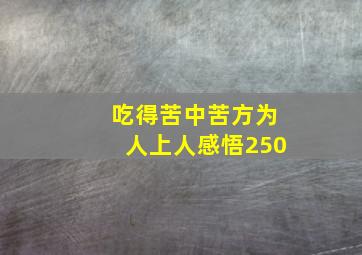 吃得苦中苦方为人上人感悟250